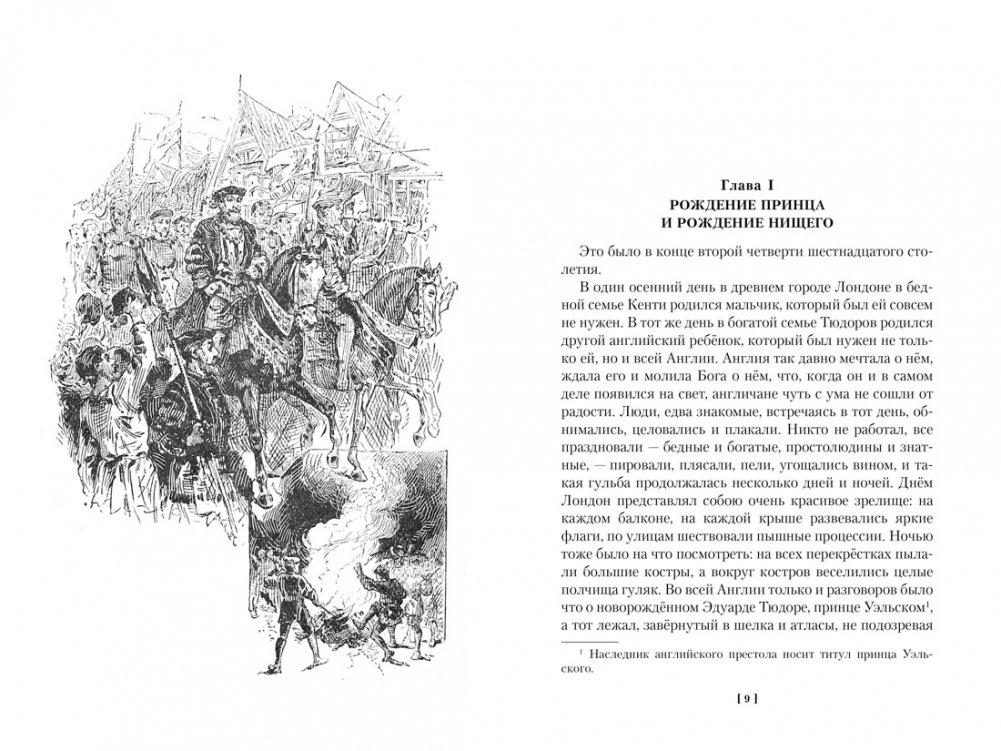 Глава I
РОЖДЕНИЕ ПРИНЦА
И РОЖДЕНИЕ НИЩЕГО

Это было в конце второй четверти шестнадцатого столетия.

В один осенний день в древнем городе Лондоне в бедной семье Кенти родился мальчик, который был ей совсем не нужен. В тот же день в богатой семье Тюдоров родился другой английский ребёнок, который был нужен не только ей, но и всей Англии. Англия так давно мечтала о нём, ждала его и молила Бога о нём, что, когда он и в самом деле появился на свет, англичане чуть с ума не сошли от радости. Люди, едва знакомые, встречаясь в тот день, обнимались, целовались и плакали. Никто не работал, все праздновали — бедные и богатые, простолюдины и знатные, — пировали, плясали, пели, угощались вином, и такая гульба продолжалась несколько дней и ночей. Днём Лондон представлял собою очень красивое зрелище: на каждом балконе, на каждой крыше развевались яркие флаги, по улицам шествовали пышные процессии. Ночью тоже было на что посмотреть: на всех перекрёстках пылали большие костры, а вокруг костров веселились целые полчища гуляк. Во всей Англии только и разговоров было что о новорождённом Эдуарде Тюдоре, принце Уэльском$^1$, а тот лежал, завёрнутый в шелка и атласы, не подозревая

$^1$ Наследник английского престола носит титул принца Уэльского.

[ 9 ]